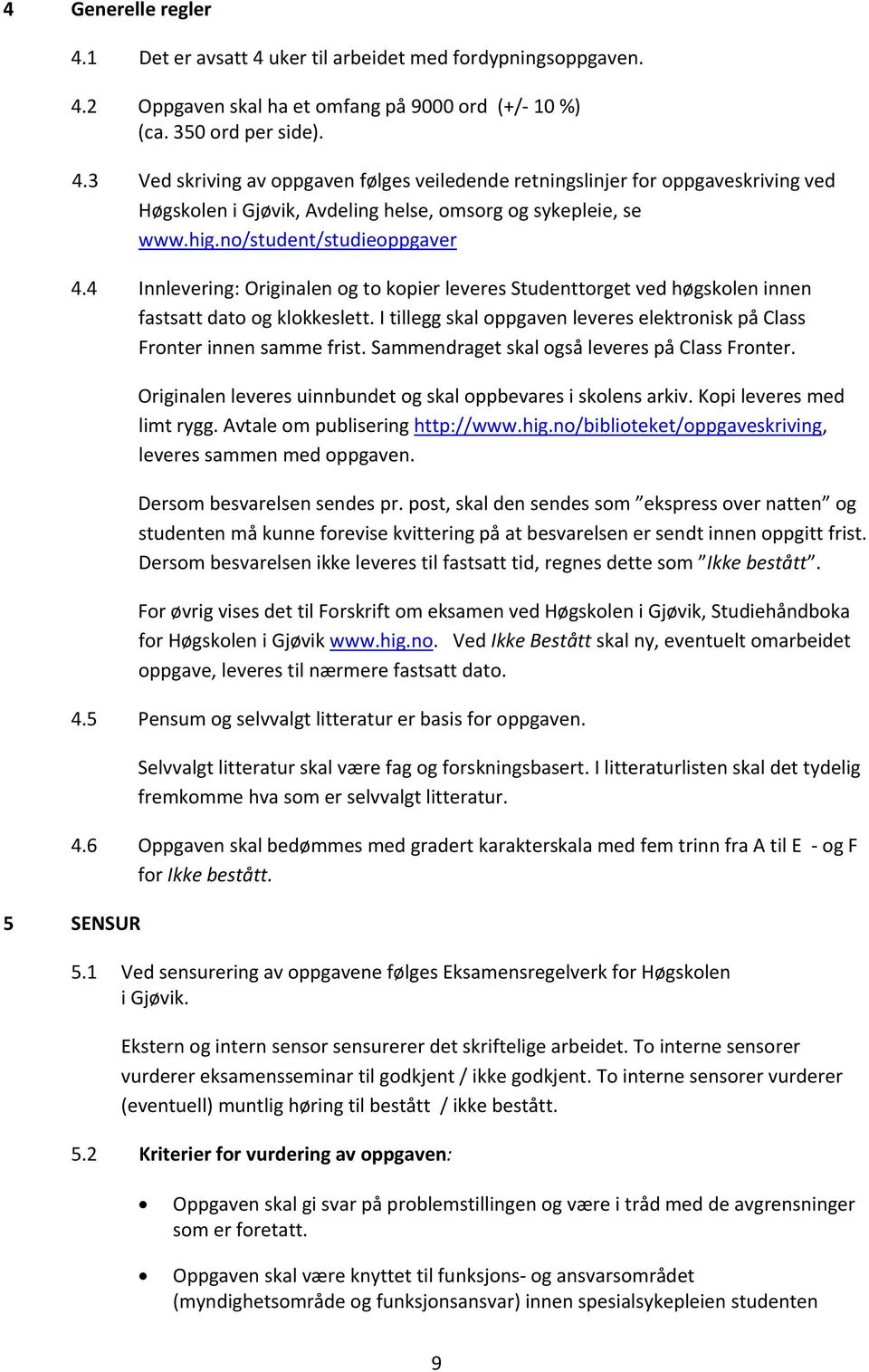 4 Generelle regler

4.1 Det er avsatt 4 uker til arbeidet med fordypningsoppgaven.

4.2 Oppgaven skal ha et omfang på 9000 ord (+/- 10 %) (ca. 350 ord per side).

4.3 Ved skriving av oppgaven følges veiledende retningslinjer for oppgaveskriving ved Høgskolen i Gjøvik, Avdeling helse, omsorg og sykepleie, se www.hig.no/student/studieoppgaver

4.4 Innlevering: Originalen og to kopier leveres Studenttorget ved høgskolen innen fastsatt dato og klokkeslett. I tillegg skal oppgaven leveres elektronisk på Class Fronter innen samme frist. Sammendraget skal også leveres på Class Fronter.

Originalen leveres uinnbundet og skal oppbevares i skolens arkiv. Kopi leveres med limt rygg. Avtale om publisering http://www.hig.no/biblioteket/oppgaveskriving, leveres sammen med oppgaven.

Dersom besvarelsen sendes pr. post, skal den sendes som ”ekspress over natten” og studenten må kunne forevise kvittering på at besvarelsen er sendt innen oppgitt frist. Dersom besvarelsen ikke leveres til fastsatt tid, regnes dette som ”Ikke bestått”.

For øvrig vises det til Forskrift om eksamen ved Høgskolen i Gjøvik, Studiehåndboka for Høgskolen i Gjøvik www.hig.no. Ved Ikke Bestått skal ny, eventuelt omarbeidet oppgave, leveres til nærmere fastsatt dato.

4.5 Pensum og selvvalgt litteratur er basis for oppgaven.

Selvvalgt litteratur skal være fag og forskningsbasert. I litteraturlisten skal det tydelig fremkomme hva som er selvvalgt litteratur.

4.6 Oppgaven skal bedømmes med gradert karakterskala med fem trinn fra A til E - og F for Ikke bestått.

5 SENSUR

5.1 Ved sensurering av oppgavene følges Eksamensregelverk for Høgskolen i Gjøvik.

Ekstern og intern sensor sensurerer det skriftelige arbeidet. To interne sensorer vurderer eksamensseminar til godkjent / ikke godkjent. To interne sensorer vurderer (eventuell) muntlig høring til bestått / ikke bestått.

5.2 Kriterier for vurdering av oppgaven:

• Oppgaven skal gi svar på problemstillingen og være i tråd med de avgrensninger som er foretatt.

• Oppgaven skal være knyttet til funksjons- og ansvarsområdet (myndighetsområde og funksjonsansvar) innen spesialsykepleien studenten

9